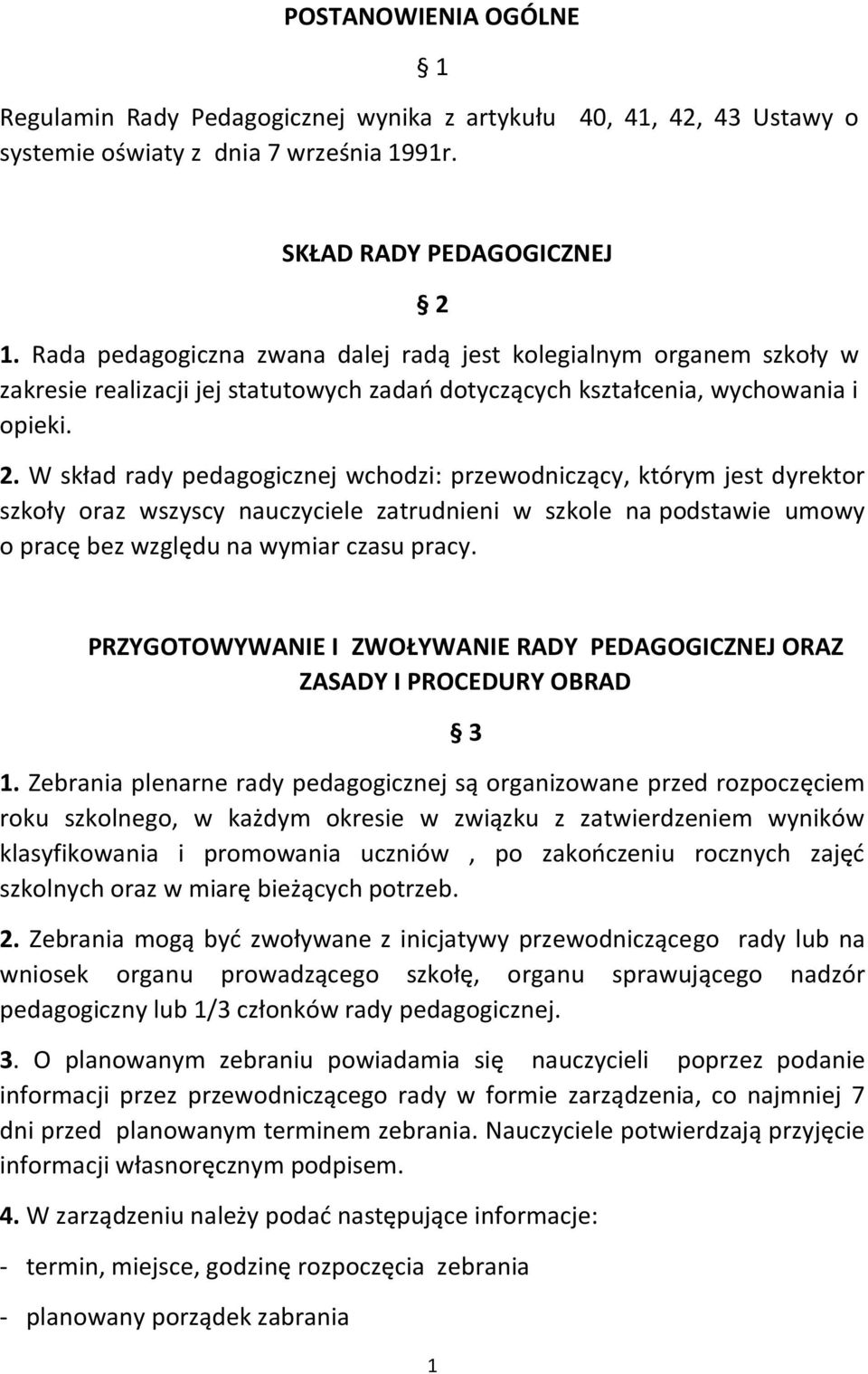 POSTANOWIENIA OGÓLNE

§ 1

Regulamin Rady Pedagogicznej wynika z artykułu 40, 41, 42, 43 Ustawy o systemie oświaty z dnia 7 września 1991r.

SKŁAD RADY PEDAGOGICZNEJ

§ 2

1. Rada pedagogiczna zwana dalej radą jest kolegialnym organem szkoły w zakresie realizacji jej statutowych zadań dotyczących kształcenia, wychowania i opieki.

2. W skład rady pedagogicznej wchodzi: przewodniczący, którym jest dyrektor szkoły oraz wszyscy nauczyciele zatrudnieni w szkole na podstawie umowy o pracę bez względu na wymiar czasu pracy.

PRZYGOTOWYWANIE I ZWOŁYWANIE RADY PEDAGOGICZNEJ ORAZ ZASADY I PROCEDURY OBRAD

§ 3

1. Zebrania plenarne rady pedagogicznej są organizowane przed rozpoczęciem roku szkolnego, w każdym okresie w związku z zatwierdzeniem wyników klasyfikowania i promowania uczniów , po zakończeniu rocznych zajęć szkolnych oraz w miarę bieżących potrzeb.

2. Zebrania mogą być zwoływane z inicjatywy przewodniczącego rady lub na wniosek organu prowadzącego szkołę, organu sprawującego nadzór pedagogiczny lub 1/3 członków rady pedagogicznej.

3. O planowanym zebraniu powiadamia się nauczycieli poprzez podanie informacji przez przewodniczącego rady w formie zarządzenia, co najmniej 7 dni przed planowanym terminem zebrania. Nauczyciele potwierdzają przyjęcie informacji własnoręcznym podpisem.

4. W zarządzeniu należy podać następujące informacje:

- termin, miejsce, godzinę rozpoczęcia zebrania

- planowany porządek zabrania

1